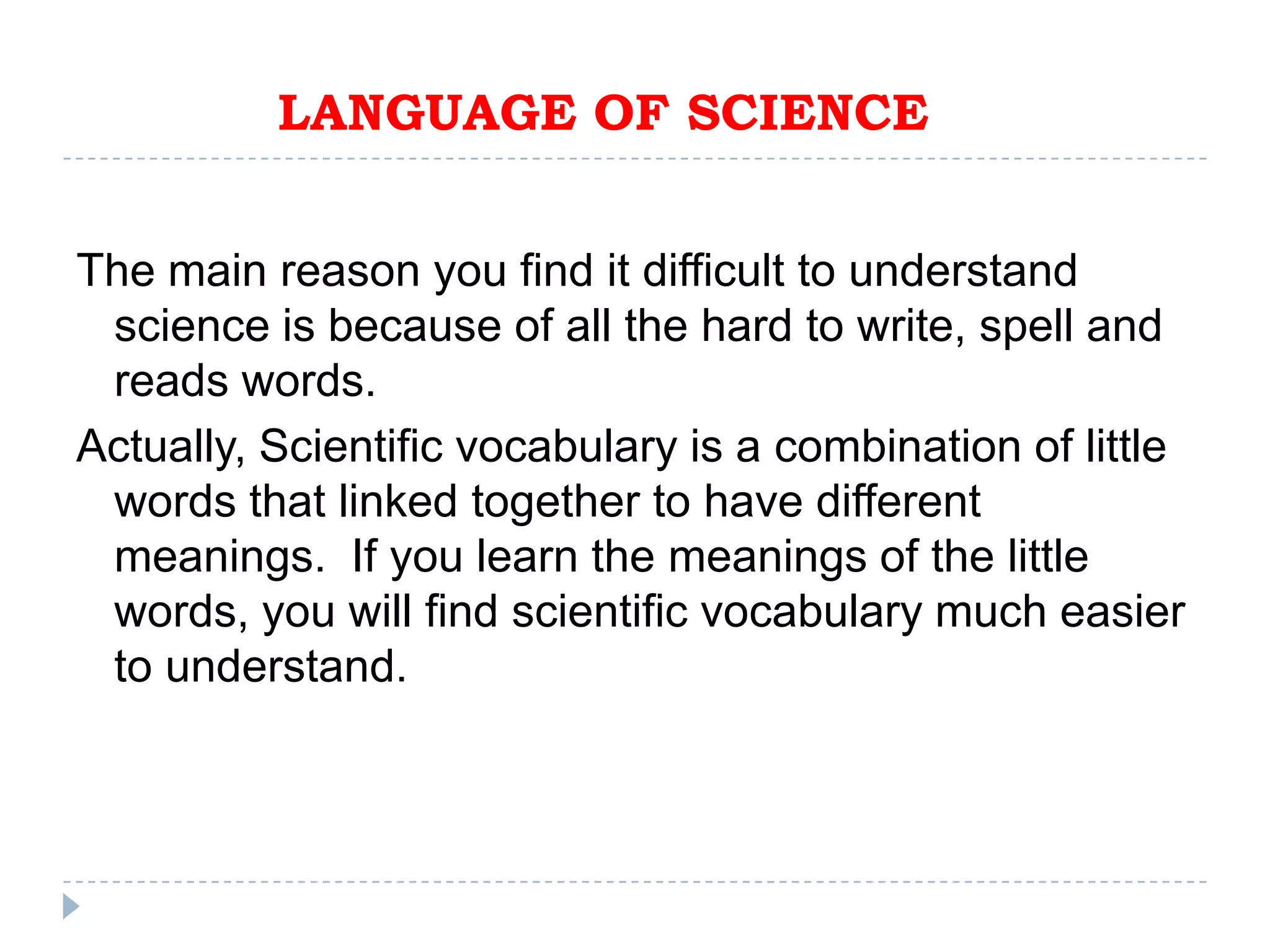 LANGUAGE OF SCIENCE

The main reason you find it difficult to understand science is because of all the hard to write, spell and reads words.

Actually, Scientific vocabulary is a combination of little words that linked together to have different meanings.  If you learn the meanings of the little words, you will find scientific vocabulary much easier to understand.